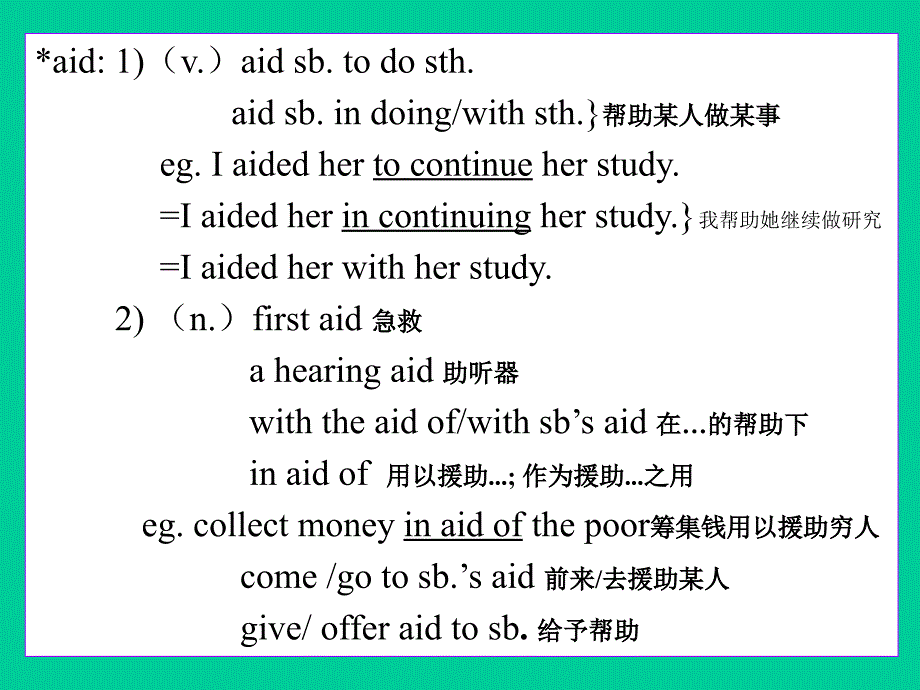 *aid: 1)（v.）aid sb. to do sth.

aid sb. in doing/with sth.}帮助某人做某事

eg. I aided her to continue her study.

=I aided her in continuing her study.}我帮助她继续做研究

=I aided her with her study.

2) （n.）first aid 急救

a hearing aid 助听器

with the aid of/with sb’s aid 在...的帮助下

in aid of 用以援助…; 作为援助…之用

eg. collect money in aid of the poor筹集钱用以援助穷人

come /go to sb.’s aid 前来/去援助某人

give/ offer aid to sb. 给予帮助